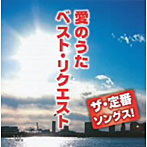 愛のうた
ベスト・リクエスト

ザ・定番
ソングス!